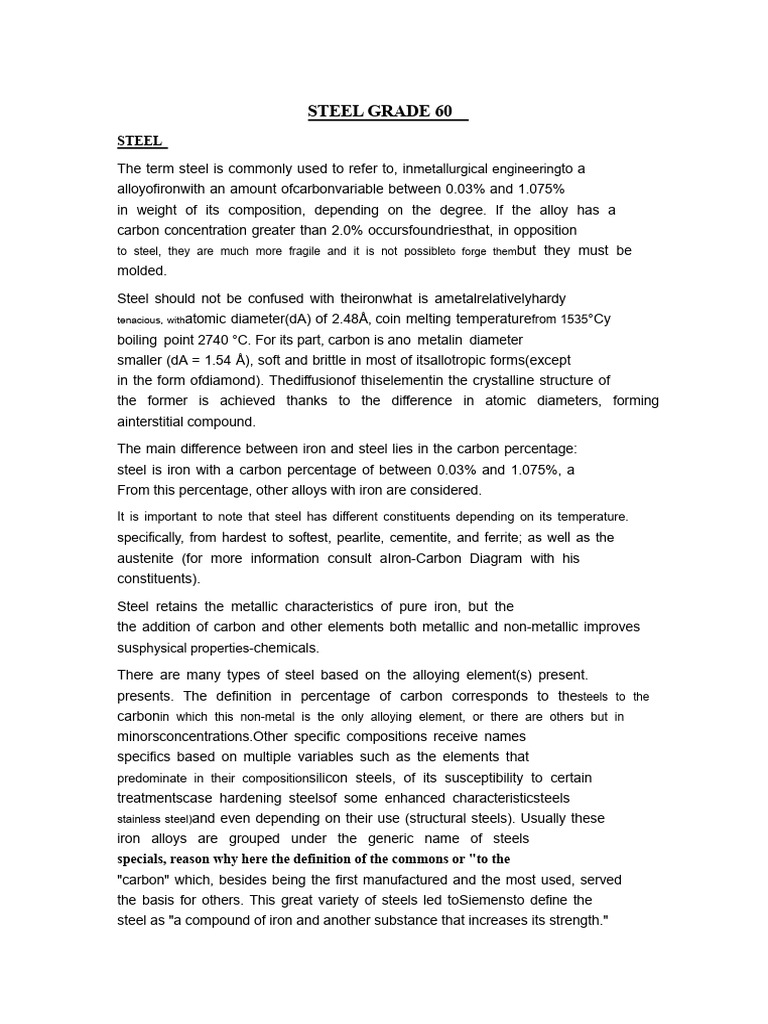 STEEL GRADE 60

STEEL

The term steel is commonly used to refer to, inmetallurgical engineeringto a alloyofironwith an amount ofcarbonvariable between 0.03% and 1.075% in weight of its composition, depending on the degree. If the alloy has a carbon concentration greater than 2.0% occursfoundriesthat, in opposition to steel, they are much more fragile and it is not possibleto forge thembut they must be molded.

Steel should not be confused with theironwhat is ametalrelativelyhardy tenacious, withatomic diameter(dA) of 2.48Å, coin melting temperaturefrom 1535°Cy boiling point 2740 °C. For its part, carbon is ano metalin diameter smaller (dA = 1.54 Å), soft and brittle in most of itsallotropic forms(except in the form ofdiamond). Thediffusionof thiselementin the crystalline structure of the former is achieved thanks to the difference in atomic diameters, forming ainterstitial compound.

The main difference between iron and steel lies in the carbon percentage: steel is iron with a carbon percentage of between 0.03% and 1.075%, a From this percentage, other alloys with iron are considered.

It is important to note that steel has different constituents depending on its temperature. specifically, from hardest to softest, pearlite, cementite, and ferrite; as well as the austenite (for more information consult aIron-Carbon Diagram with his constituents).

Steel retains the metallic characteristics of pure iron, but the the addition of carbon and other elements both metallic and non-metallic improves susphysical properties-chemicals.

There are many types of steel based on the alloying element(s) present. presents. The definition in percentage of carbon corresponds to thesteels to the carbonin which this non-metal is the only alloying element, or there are others but in minorsconcentrations.Other specific compositions receive names specifics based on multiple variables such as the elements that predominate in their compositionsilicon steels, of its susceptibility to certain treatmentscase hardening steelsof some enhanced characteristicsteels stainless steel)and even depending on their use (structural steels). Usually these iron alloys are grouped under the generic name of steels specials, reason why here the definition of the commons or "to the "carbon" which, besides being the first manufactured and the most used, served the basis for others. This great variety of steels led toSiemensto define the steel as "a compound of iron and another substance that increases its strength."